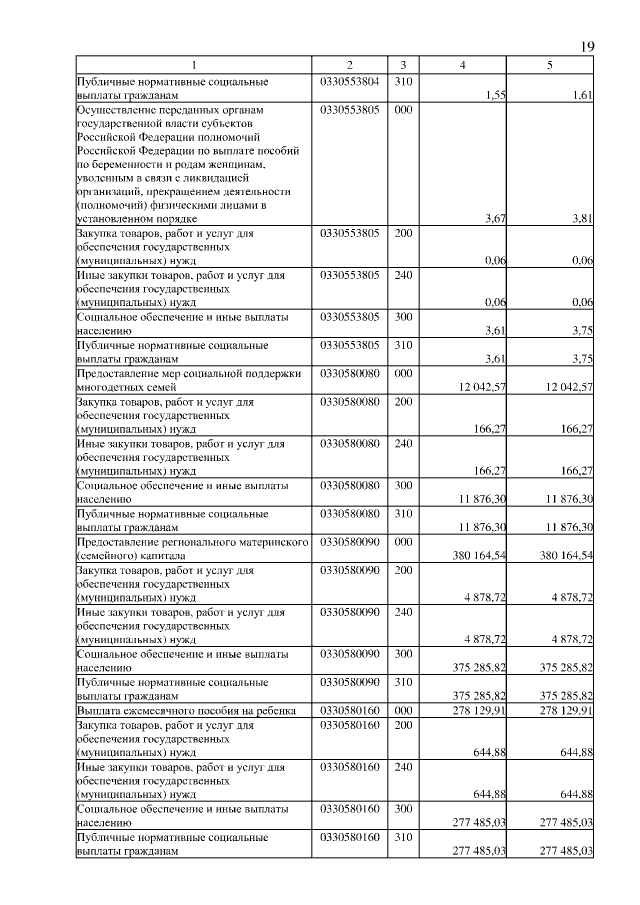 19

| 1 | 2 | 3 | 4 | 5 |
|---|---|---|---|---|
| Публичные нормативные социальные выплаты гражданам | 0330553804 | 310 | 1,55 | 1,61 |
| Осуществление переданных органам государственной власти субъектов Российской Федерации полномочий Российской Федерации по выплате пособий по беременности и родам женщинам, уволенным в связи с ликвидацией организаций, прекращением деятельности (полномочий) физическими лицами в установленном порядке | 0330553805 | 000 | 3,67 | 3,81 |
| Закупка товаров, работ и услуг для обеспечения государственных (муниципальных) нужд | 0330553805 | 200 | 0,06 | 0,06 |
| Иные закупки товаров, работ и услуг для обеспечения государственных (муниципальных) нужд | 0330553805 | 240 | 0,06 | 0,06 |
| Социальное обеспечение и иные выплаты населению | 0330553805 | 300 | 3,61 | 3,75 |
| Публичные нормативные социальные выплаты гражданам | 0330553805 | 310 | 3,61 | 3,75 |
| Предоставление мер социальной поддержки многодетных семей | 0330580080 | 000 | 12 042,57 | 12 042,57 |
| Закупка товаров, работ и услуг для обеспечения государственных (муниципальных) нужд | 0330580080 | 200 | 166,27 | 166,27 |
| Иные закупки товаров, работ и услуг для обеспечения государственных (муниципальных) нужд | 0330580080 | 240 | 166,27 | 166,27 |
| Социальное обеспечение и иные выплаты населению | 0330580080 | 300 | 11 876,30 | 11 876,30 |
| Публичные нормативные социальные выплаты гражданам | 0330580080 | 310 | 11 876,30 | 11 876,30 |
| Предоставление регионального материнского (семейного) капитала | 0330580090 | 000 | 380 164,54 | 380 164,54 |
| Закупка товаров, работ и услуг для обеспечения государственных (муниципальных) нужд | 0330580090 | 200 | 4 878,72 | 4 878,72 |
| Иные закупки товаров, работ и услуг для обеспечения государственных (муниципальных) нужд | 0330580090 | 240 | 4 878,72 | 4 878,72 |
| Социальное обеспечение и иные выплаты населению | 0330580090 | 300 | 375 285,82 | 375 285,82 |
| Публичные нормативные социальные выплаты гражданам | 0330580090 | 310 | 375 285,82 | 375 285,82 |
| Выплата ежемесячного пособия на ребенка | 0330580160 | 000 | 278 129,91 | 278 129,91 |
| Закупка товаров, работ и услуг для обеспечения государственных (муниципальных) нужд | 0330580160 | 200 | 644,88 | 644,88 |
| Иные закупки товаров, работ и услуг для обеспечения государственных (муниципальных) нужд | 0330580160 | 240 | 644,88 | 644,88 |
| Социальное обеспечение и иные выплаты населению | 0330580160 | 300 | 277 485,03 | 277 485,03 |
| Публичные нормативные социальные выплаты гражданам | 0330580160 | 310 | 277 485,03 | 277 485,03 |